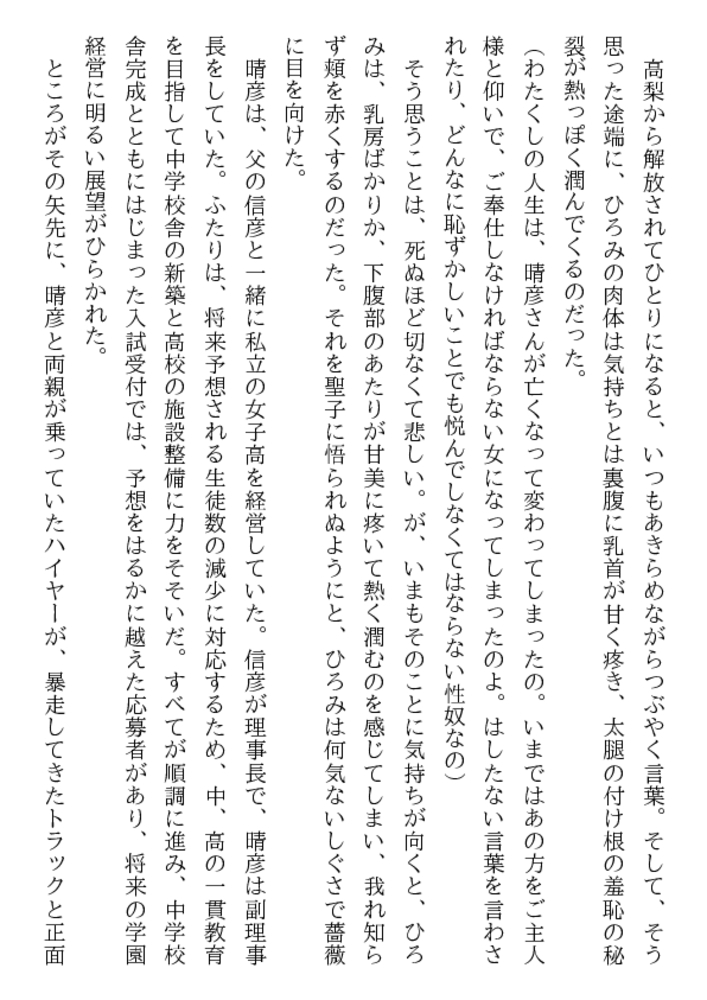 高梨から解放されてひとりになると、いつもあきらめながらつぶやく言葉。そして、そう思った途端に、ひろみの肉体は気持ちとは裏腹に乳首が甘く疼き、太腿の付け根の羞恥の秘裂が熱っぽく潤んでくるのだった。

（わたくしの人生は、晴彦さんが亡くなって変わってしまったの。いまではあの方をご主人様と仰いで、ご奉仕しなければならない女になってしまったのよ。はしたない言葉を言わされたり、どんなに恥ずかしいことでも悦んでしなくてはならない性奴なの）

そう思うことは、死ぬほど切なくて悲しい。が、いまもそのことに気持ちが向くと、ひろみは、乳房ばかりか、下腹部のあたりが甘美に疼いて熱く潤むのを感じてしまい、我れ知らず頬を赤くするのだった。それを聖子に悟られぬようにと、ひろみは何気ないしぐさで薔薇に目を向けた。

晴彦は、父の信彦と一緒に私立の女子高を経営していた。信彦が理事長で、晴彦は副理事長をしていた。ふたりは、将来予想される生徒数の減少に対応するため、中、高の一貫教育を目指して中学校舎の新築と高校の施設整備に力をそそいだ。すべてが順調に進み、中学校舎完成とともにはじまった入試受付では、予想をはるかに越えた応募者があり、将来の学園経営に明るい展望がひらかれた。

ところがその矢先に、晴彦と両親が乗っていたハイヤーが、暴走してきたトラックと正面